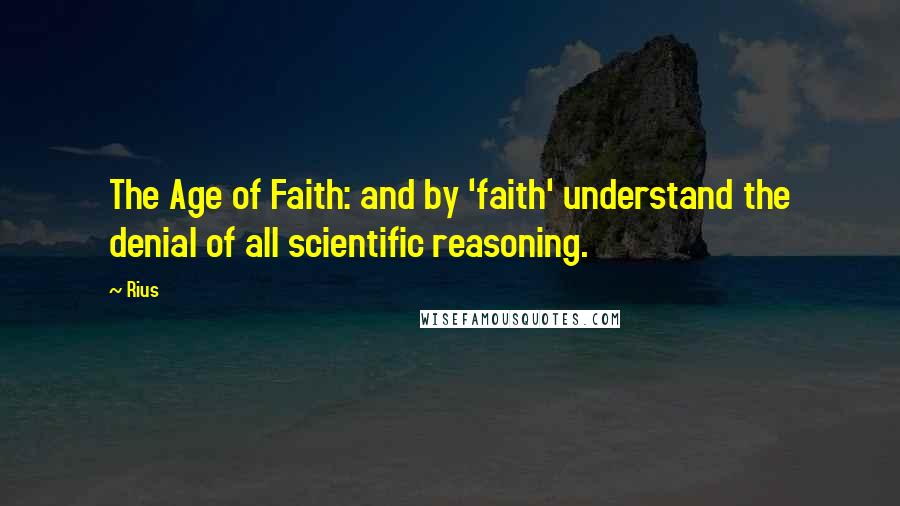 The Age of Faith: and by 'faith' understand the denial of all scientific reasoning.

~ Rius

WISEFAMOUSQUOTES.COM